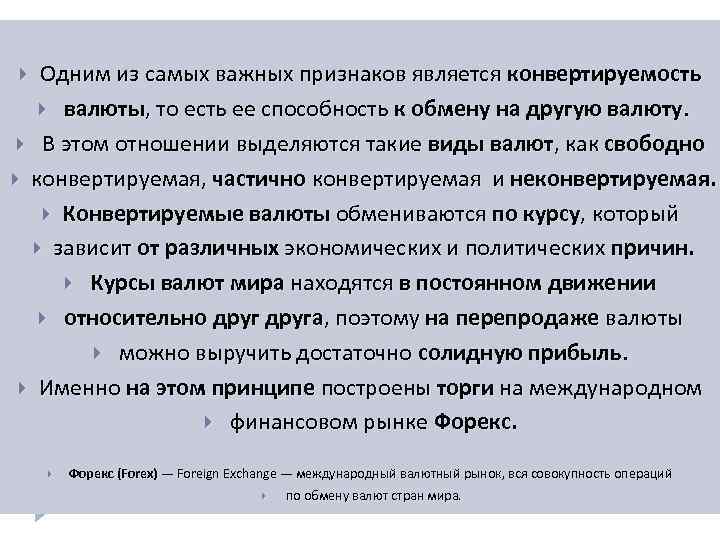 Одним из самых важных признаков является конвертируемость валюты, то есть ее способность к обмену на другую валюту.

В этом отношении выделяются такие виды валют, как свободно конвертируемая, частично конвертируемая и неконвертируемая.

Конвертируемые валюты обмениваются по курсу, который зависит от различных экономических и политических причин.

Курсы валют мира находятся в постоянном движении относительно друг друга, поэтому на перепродаже валюты можно выручить достаточно солидную прибыль.

Именно на этом принципе построены торги на международном финансовом рынке Форекс.

Форекс (Forex) — Foreign Exchange — международный валютный рынок, вся совокупность операций по обмену валют стран мира.